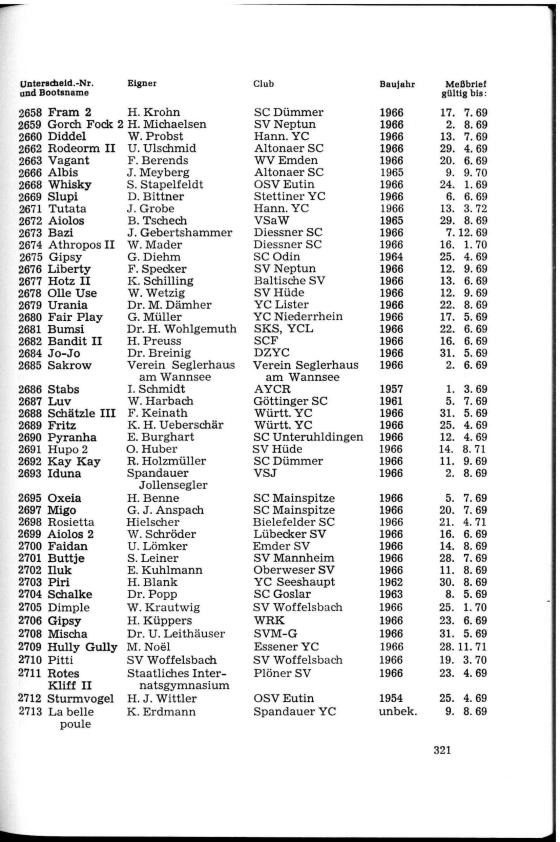 | Unterscheid.-Nr. und Bootsname | Eigner | Club | Baujahr | Meßbrief gültig bis: |
|---|---|---|---|---|
| 2658 Fram 2 | H. Krohn | SC Dümmer | 1966 | 17. 7. 69 |
| 2659 Gorch Fock 2 | H. Michaelsen | SV Neptun | 1966 | 2. 8. 69 |
| 2660 Diddel | W. Probst | Hann. YC | 1966 | 13. 7. 69 |
| 2662 Rodeorm II | U. Ulschmid | Altonaer SC | 1966 | 29. 4. 69 |
| 2663 Vagant | F. Berends | WV Emden | 1966 | 20. 6. 69 |
| 2666 Albis | J. Meyberg | Altonaer SC | 1965 | 9. 9. 70 |
| 2668 Whisky | S. Stapelfeldt | OSV Eutin | 1966 | 24. 1. 69 |
| 2669 Slupi | D. Bittner | Stettiner YC | 1966 | 6. 6. 69 |
| 2671 Tutata | J. Grobe | Hann. YC | 1966 | 13. 3. 72 |
| 2672 Aiolos | B. Tschech | VSaW | 1965 | 29. 8. 69 |
| 2673 Bazi | J. Gebertshammer | Diessner SC | 1966 | 7. 12. 69 |
| 2674 Athropos II | W. Mader | Diessner SC | 1966 | 16. 1. 70 |
| 2675 Gipsy | G. Diehm | SC Odin | 1964 | 25. 4. 69 |
| 2676 Liberty | F. Specker | SV Neptun | 1966 | 12. 9. 69 |
| 2677 Hotz II | K. Schilling | Baltische SV | 1966 | 13. 6. 69 |
| 2678 Olle Use | W. Wetzig | SV Hüde | 1966 | 12. 9. 69 |
| 2679 Urania | Dr. M. Dämher | YC Lister | 1966 | 22. 8. 69 |
| 2680 Fair Play | G. Müller | YC Niederrhein | 1966 | 17. 5. 69 |
| 2681 Bumsi | Dr. H. Wohlgemuth | SKS, YCL | 1966 | 22. 6. 69 |
| 2682 Bandit II | H. Preuss | SCF | 1966 | 16. 6. 69 |
| 2684 Jo-Jo | Dr. Breinig | DZYC | 1966 | 31. 5. 69 |
| 2685 Sakrow | Verein Seglerhaus am Wannsee | Verein Seglerhaus am Wannsee | 1966 | 2. 6. 69 |
| 2686 Stabs | I. Schmidt | AYCR | 1957 | 1. 3. 69 |
| 2687 Luv | W. Harbach | Göttinger SC | 1961 | 5. 7. 69 |
| 2688 Schätzle III | F. Keinath | Württ. YC | 1966 | 31. 5. 69 |
| 2689 Fritz | K. H. Ueberschär | Württ. YC | 1966 | 25. 4. 69 |
| 2690 Pyranha | E. Burghart | SC Unteruhldingen | 1966 | 12. 4. 69 |
| 2691 Hupo 2 | O. Huber | SV Hüde | 1966 | 14. 8. 71 |
| 2692 Kay Kay | R. Holzmüller | SC Dümmer | 1966 | 11. 9. 69 |
| 2693 Iduna | Spandauer Jollensegler | VSJ | 1966 | 2. 8. 69 |
| 2695 Oxeia | H. Benne | SC Mainspitze | 1966 | 5. 7. 69 |
| 2697 Migo | G. J. Anspach | SC Mainspitze | 1966 | 20. 7. 69 |
| 2698 Rosietta | Hielscher | Bielefelder SC | 1966 | 21. 4. 71 |
| 2699 Aiolos 2 | W. Schröder | Lübecker SV | 1966 | 16. 6. 69 |
| 2700 Faidan | U. Lömker | Emder SV | 1966 | 14. 8. 69 |
| 2701 Buttje | S. Leiner | SV Mannheim | 1966 | 28. 7. 69 |
| 2702 Iluk | E. Kuhlmann | Oberweser SV | 1966 | 11. 8. 69 |
| 2703 Piri | H. Blank | YC Seeshaupt | 1962 | 30. 8. 69 |
| 2704 Schalke | Dr. Popp | SC Goslar | 1963 | 8. 5. 69 |
| 2705 Dimple | W. Krautwig | SV Woffelsbach | 1966 | 25. 1. 70 |
| 2706 Gipsy | H. Küppers | WRK | 1966 | 23. 6. 69 |
| 2708 Mischa | Dr. U. Leithäuser | SVM-G | 1966 | 31. 5. 69 |
| 2709 Hully Gully | M. Noël | Essener YC | 1966 | 28. 11. 71 |
| 2710 Pitti | SV Woffelsbach | SV Woffelsbach | 1966 | 19. 3. 70 |
| 2711 Rotes Kliff II | Staatliches Internatsgymnasium | Plöner SV | 1966 | 23. 4. 69 |
| 2712 Sturmvogel | H. J. Wittler | OSV Eutin | 1954 | 25. 4. 69 |
| 2713 La belle poule | K. Erdmann | Spandauer YC | unbek. | 9. 8. 69 |

321